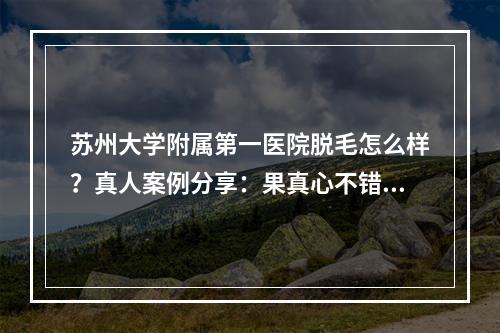 苏州大学附属第一医院脱毛怎么样？真人案例分享：果真心不错...